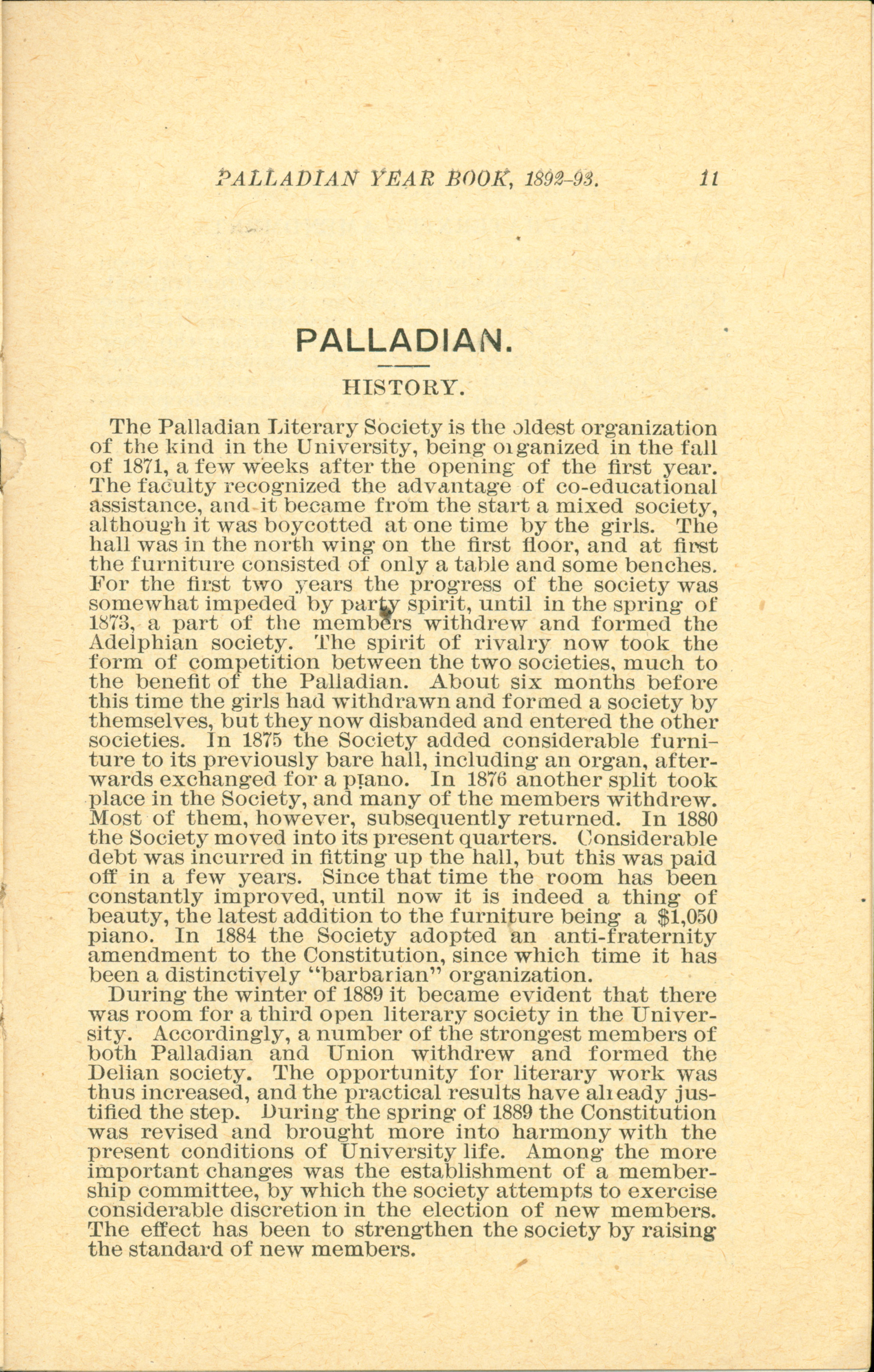 PALLADIAN YEAR BOOK, 1892-93. 11

PALLADIAN.

HISTORY.

The Palladian Literary Society is the oldest organization of the kind in the University, being organized in the fall of 1871, a few weeks after the opening of the first year. The faculty recognized the advantage of co-educational assistance, and it became from the start a mixed society, although it was boycotted at one time by the girls. The hall was in the north wing on the first floor, and at first the furniture consisted of only a table and some benches. For the first two years the progress of the society was somewhat impeded by party spirit, until in the spring of 1873, a part of the members withdrew and formed the Adelphian society. The spirit of rivalry now took the form of competition between the two societies, much to the benefit of the Palladian. About six months before this time the girls had withdrawn and formed a society by themselves, but they now disbanded and entered the other societies. In 1875 the Society added considerable furniture to its previously bare hall, including an organ, afterwards exchanged for a piano. In 1876 another split took place in the Society, and many of the members withdrew. Most of them, however, subsequently returned. In 1880 the Society moved into its present quarters. Considerable debt was incurred in fitting up the hall, but this was paid off in a few years. Since that time the room has been constantly improved, until now it is indeed a thing of beauty, the latest addition to the furniture being a $1,050 piano. In 1884 the Society adopted an anti-fraternity amendment to the Constitution, since which time it has been a distinctively "barbarian" organization.

During the winter of 1889 it became evident that there was room for a third open literary society in the University. Accordingly, a number of the strongest members of both Palladian and Union withdrew and formed the Delian society. The opportunity for literary work was thus increased, and the practical results have already justified the step. During the spring of 1889 the Constitution was revised and brought more into harmony with the present conditions of University life. Among the more important changes was the establishment of a membership committee, by which the society attempts to exercise considerable discretion in the election of new members. The effect has been to strengthen the society by raising the standard of new members.